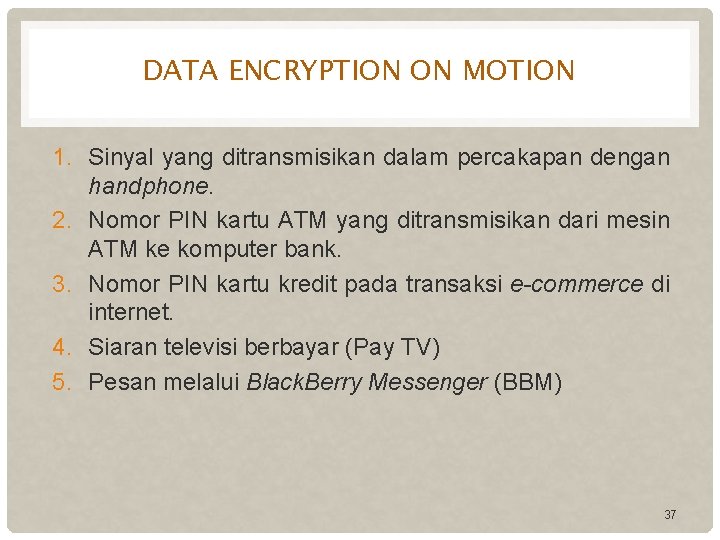 DATA ENCRYPTION ON MOTION

1. Sinyal yang ditransmisikan dalam percakapan dengan handphone.
2. Nomor PIN kartu ATM yang ditransmisikan dari mesin ATM ke komputer bank.
3. Nomor PIN kartu kredit pada transaksi e-commerce di internet.
4. Siaran televisi berbayar (Pay TV)
5. Pesan melalui BlackBerry Messenger (BBM)

37